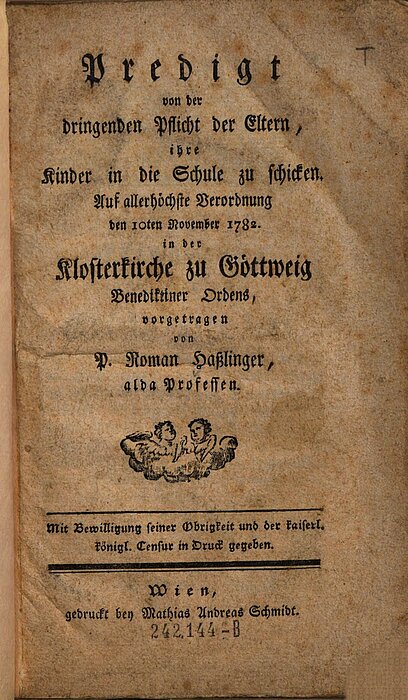 T

Predigt

von der

dringenden Pflicht der Eltern,

ihre

Kinder in die Schule zu schicken.

Auf allerhöchste Verordnung

den 10ten November 1782.

in der

Klosterkirche zu Göttweig

Benediktiner Ordens,

vorgetragen

von

P. Roman Haßlinger,

alda Professen.

Mit Bewilligung seiner Obrigkeit und der kaiserl. königl. Censur in Druck gegeben.

Wien,

gedruckt bey Mathias Andreas Schmidt.

242.144-B